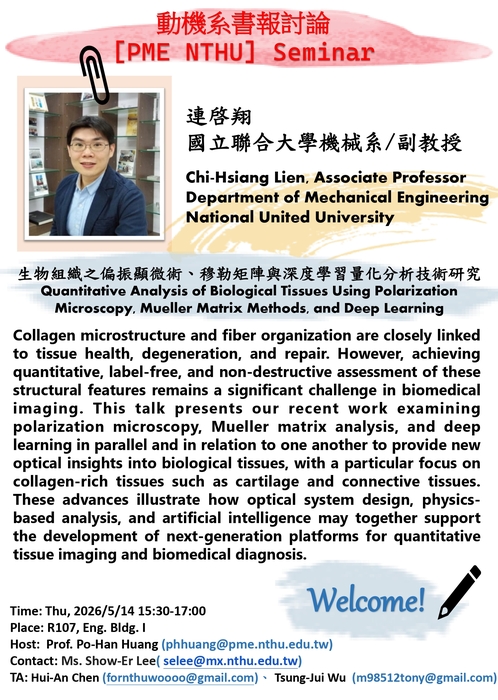 動機系書報討論
[PME NTHU] Seminar

連啓翔
國立聯合大學機械系/副教授

Chi-Hsiang Lien, Associate Professor
Department of Mechanical Engineering
National United University

生物組織之偏振顯微術、穆勒矩陣與深度學習量化分析技術研究
Quantitative Analysis of Biological Tissues Using Polarization Microscopy, Mueller Matrix Methods, and Deep Learning

Collagen microstructure and fiber organization are closely linked to tissue health, degeneration, and repair. However, achieving quantitative, label-free, and non-destructive assessment of these structural features remains a significant challenge in biomedical imaging. This talk presents our recent work examining polarization microscopy, Mueller matrix analysis, and deep learning in parallel and in relation to one another to provide new optical insights into biological tissues, with a particular focus on collagen-rich tissues such as cartilage and connective tissues. These advances illustrate how optical system design, physics-based analysis, and artificial intelligence may together support the development of next-generation platforms for quantitative tissue imaging and biomedical diagnosis.

Welcome!

Time: Thu, 2026/5/14 15:30-17:00
Place: R107, Eng. Bldg. I
Host: Prof. Po-Han Huang (phhuang@pme.nthu.edu.tw)
Contact: Ms. Show-Er Lee( selee@mx.nthu.edu.tw)
TA: Hui-An Chen (fornthuwoooo@gmail.com)、 Tsung-Jui Wu (m98512tony@gmail.com)